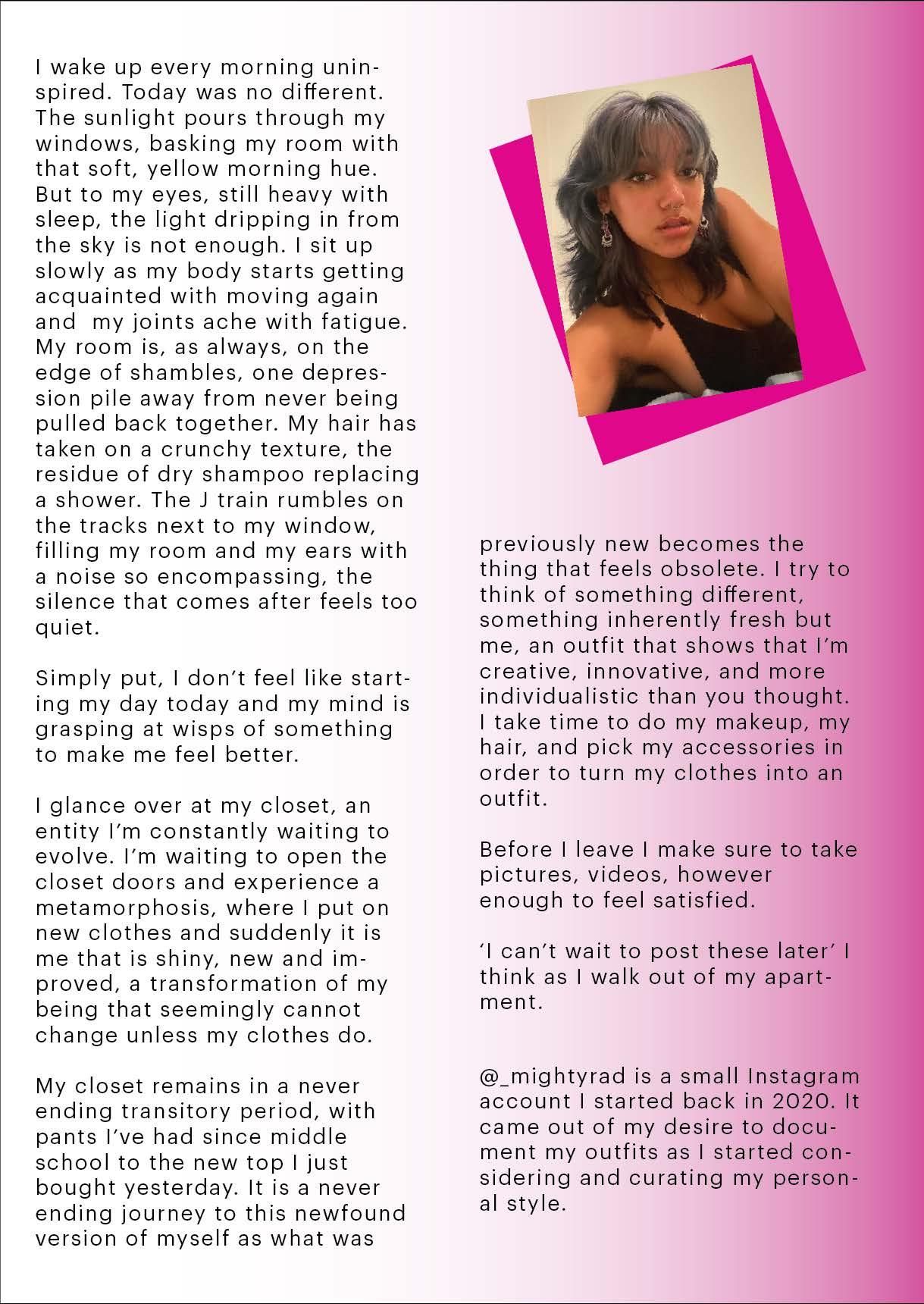 I wake up every morning uninspired. Today was no different. The sunlight pours through my windows, basking my room with that soft, yellow morning hue. But to my eyes, still heavy with sleep, the light dripping in from the sky is not enough. I sit up slowly as my body starts getting acquainted with moving again and my joints ache with fatigue. My room is, as always, on the edge of shambles, one depression pile away from never being pulled back together. My hair has taken on a crunchy texture, the residue of dry shampoo replacing a shower. The J train rumbles on the tracks next to my window, filling my room and my ears with a noise so encompassing, the silence that comes after feels too quiet.

Simply put, I don't feel like starting my day today and my mind is grasping at wisps of something to make me feel better.

I glance over at my closet, an entity I'm constantly waiting to evolve. I'm waiting to open the closet doors and experience a metamorphosis, where I put on new clothes and suddenly it is me that is shiny, new and improved, a transformation of my being that seemingly cannot change unless my clothes do.

My closet remains in a never ending transitory period, with pants I've had since middle school to the new top I just bought yesterday. It is a never ending journey to this newfound version of myself as what was previously new becomes the thing that feels obsolete. I try to think of something different, something inherently fresh but me, an outfit that shows that I'm creative, innovative, and more individualistic than you thought. I take time to do my makeup, my hair, and pick my accessories in order to turn my clothes into an outfit.

Before I leave I make sure to take pictures, videos, however enough to feel satisfied.

'I can't wait to post these later' I think as I walk out of my apartment.

@_mightyrad is a small Instagram account I started back in 2020. It came out of my desire to document my outfits as I started considering and curating my personal style.